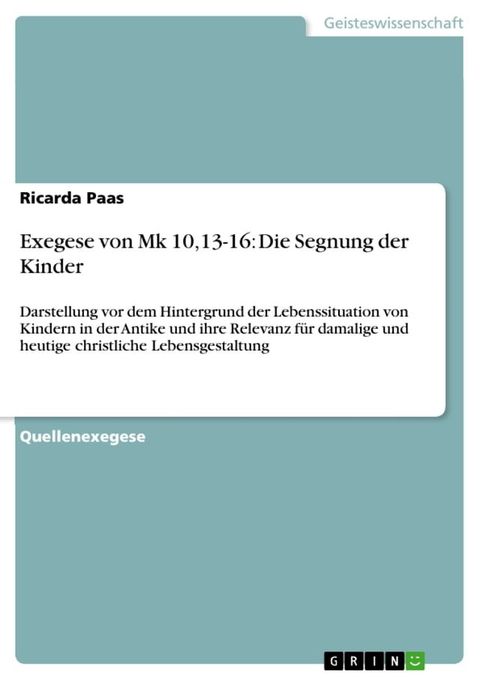 Geisteswissenschaft

Ricarda Paas

Exegese von Mk 10,13-16: Die Segnung der Kinder

Darstellung vor dem Hintergrund der Lebenssituation von Kindern in der Antike und ihre Relevanz für damalige und heutige christliche Lebensgestaltung

Quellenexegese

GRIN